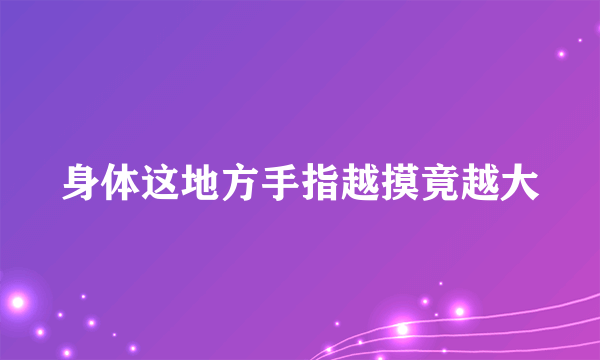 身体这地方手指越摸竟越大